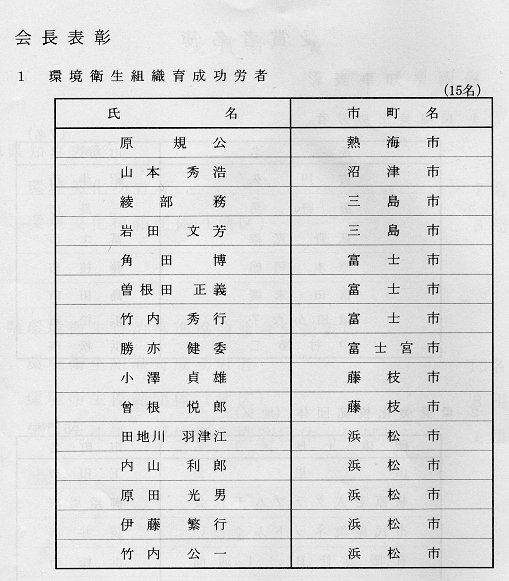 会長表彰

1　環境衛生組織育成功労者

（15名）

| 氏　名 | 市町名 |
|---|---|
| 原　規公 | 熱海市 |
| 山本　秀浩 | 沼津市 |
| 綾部　務 | 三島市 |
| 岩田　文芳 | 三島市 |
| 角田　博 | 富士市 |
| 曽根田　正義 | 富士市 |
| 竹内　秀行 | 富士市 |
| 勝亦　健委 | 富士宮市 |
| 小澤　貞雄 | 藤枝市 |
| 曾根　悦郎 | 藤枝市 |
| 田地川　羽津江 | 浜松市 |
| 内山　利郎 | 浜松市 |
| 原田　光男 | 浜松市 |
| 伊藤　繁行 | 浜松市 |
| 竹内　公一 | 浜松市 |